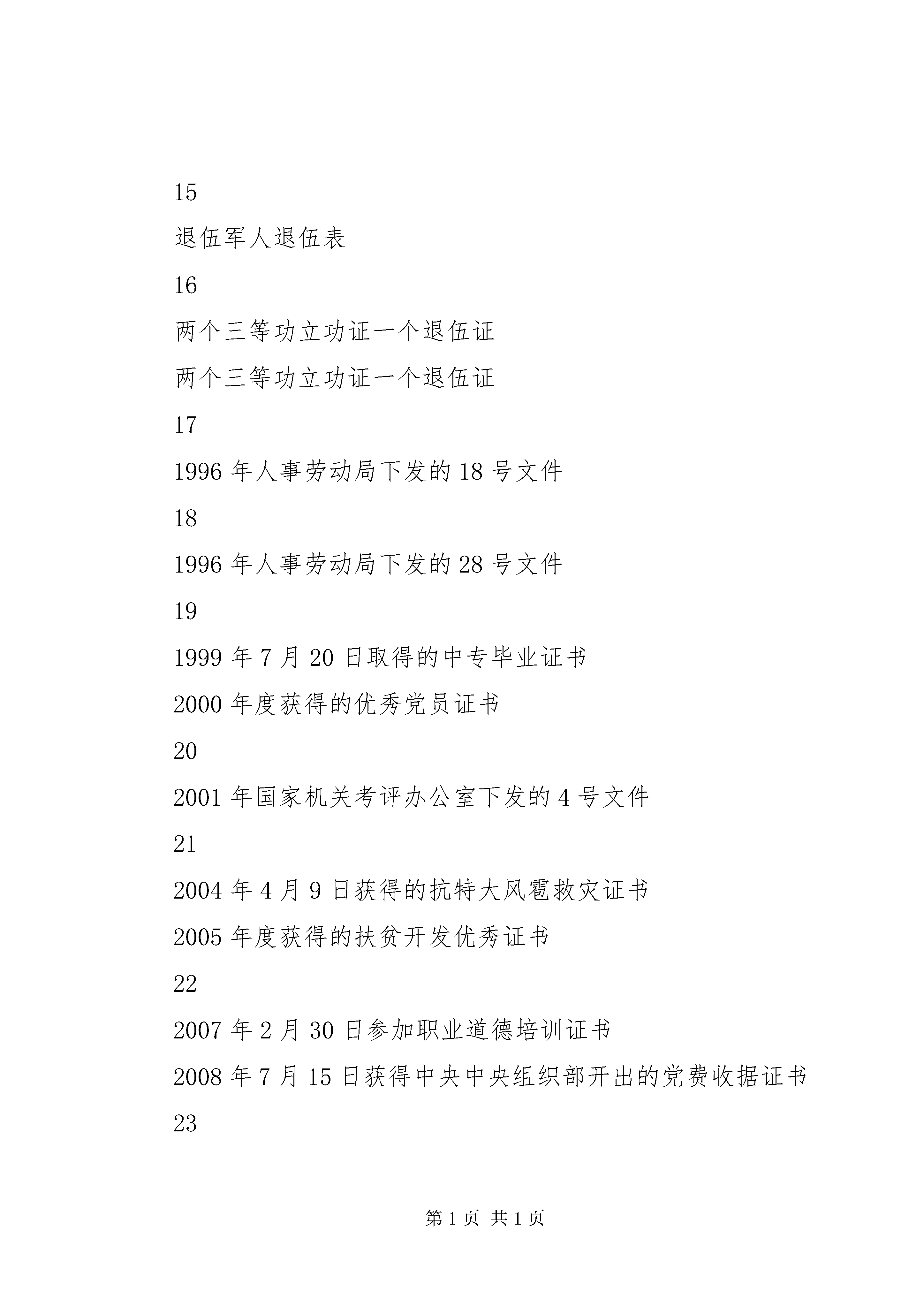 15

退伍军人退伍表

16

两个三等功立功证一个退伍证

两个三等功立功证一个退伍证

17

1996 年人事劳动局下发的 18 号文件

18

1996 年人事劳动局下发的 28 号文件

19

1999 年 7 月 20 日取得的中专毕业证书

2000 年度获得的优秀党员证书

20

2001 年国家机关考评办公室下发的 4 号文件

21

2004 年 4 月 9 日获得的抗特大风雹救灾证书

2005 年度获得的扶贫开发优秀证书

22

2007 年 2 月 30 日参加职业道德培训证书

2008 年 7 月 15 日获得中央中央组织部开出的党费收据证书

23

第 1 页 共 1 页